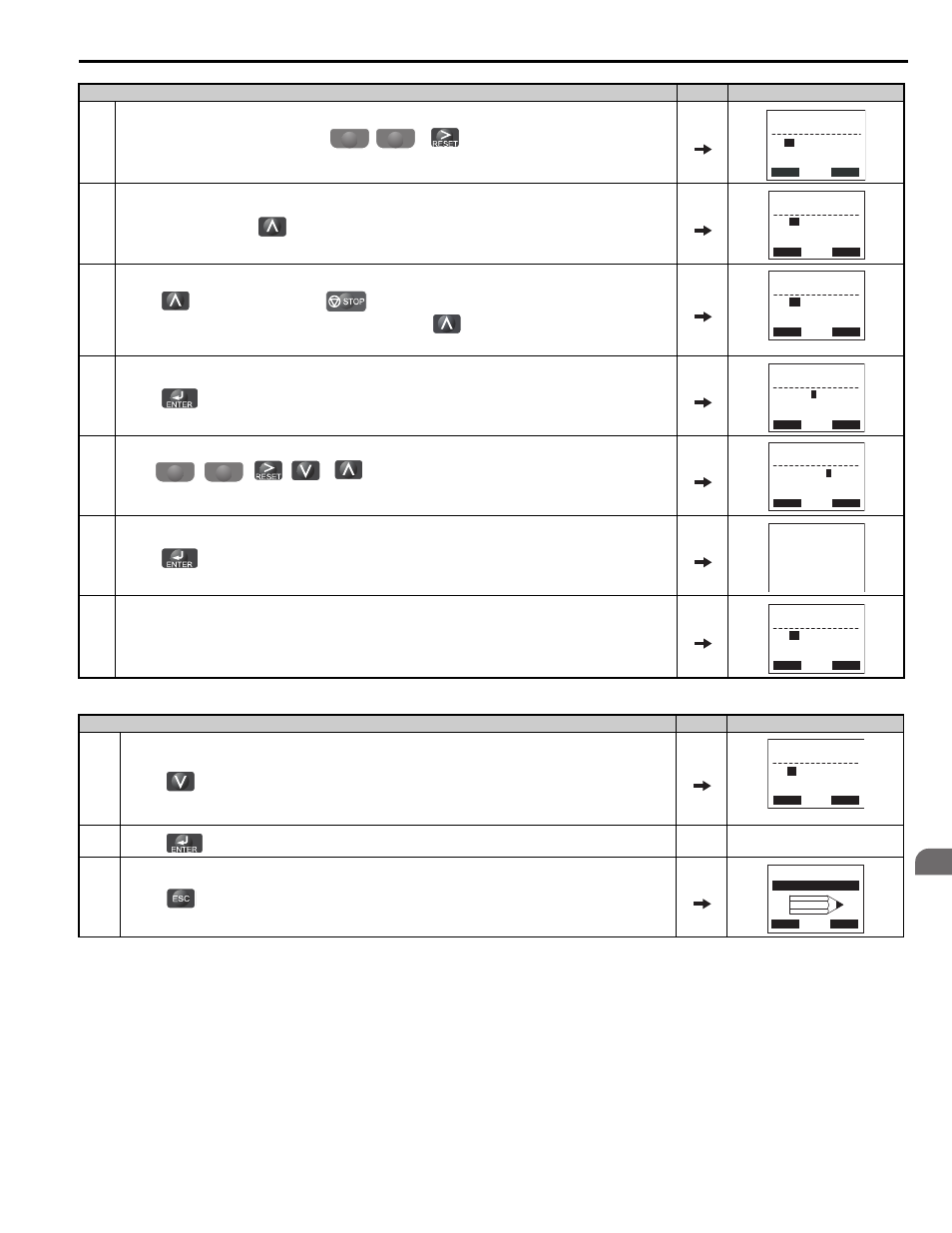 RESET

STOP

ENTER

RESET

ENTER

ENTER

ESC